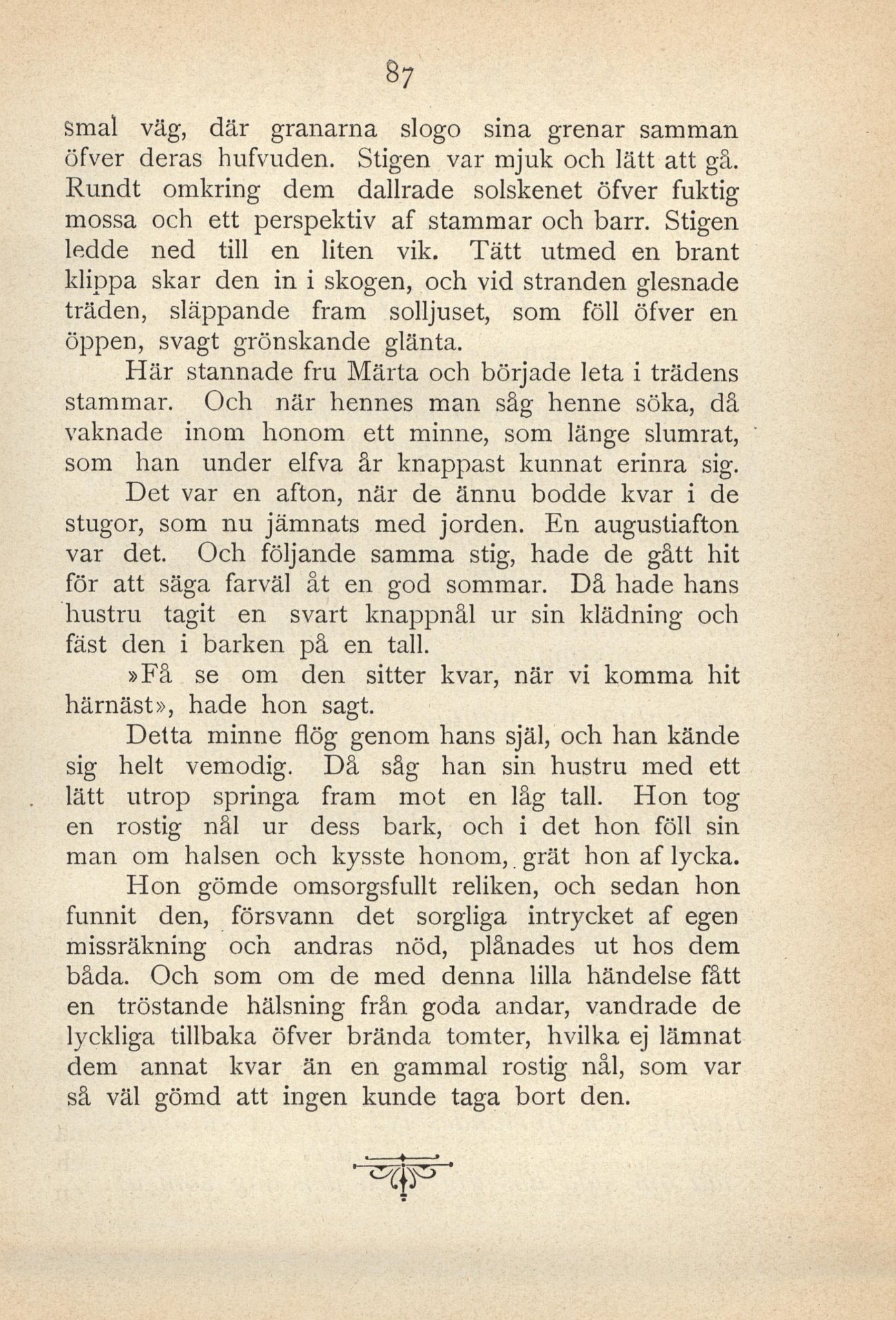 87

smal väg, där granarna slogo sina grenar samman öfver deras hufvuden. Stigen var mjuk och lätt att gå. Rundt omkring dem dallrade solskenet öfver fuktig mossa och ett perspektiv af stammar och barr. Stigen ledde ned till en liten vik. Tätt utmed en brant klippa skar den in i skogen, och vid stranden glesnade träden, släppande fram solljuset, som föll öfver en öppen, svagt grönskande glänta.

Här stannade fru Märta och började leta i trädens stammar. Och när hennes man såg henne söka, då vaknade inom honom ett minne, som länge slumrat, som han under elfva år knappast kunnat erinra sig.

Det var en afton, när de ännu bodde kvar i de stugor, som nu jämnats med jorden. En augustiafton var det. Och följande samma stig, hade de gått hit för att säga farväl åt en god sommar. Då hade hans hustru tagit en svart knappnål ur sin klädning och fäst den i barken på en tall.

»Få se om den sitter kvar, när vi komma hit härnäst», hade hon sagt.

Detta minne flög genom hans själ, och han kände sig helt vemodig. Då såg han sin hustru med ett lätt utrop springa fram mot en låg tall. Hon tog en rostig nål ur dess bark, och i det hon föll sin man om halsen och kysste honom, grät hon af lycka.

Hon gömde omsorgsfullt reliken, och sedan hon funnit den, försvann det sorgliga intrycket af egen missräkning och andras nöd, plånades ut hos dem båda. Och som om de med denna lilla händelse fått en tröstande hälsning från goda andar, vandrade de lyckliga tillbaka öfver brända tomter, hvilka ej lämnat dem annat kvar än en gammal rostig nål, som var så väl gömd att ingen kunde taga bort den.